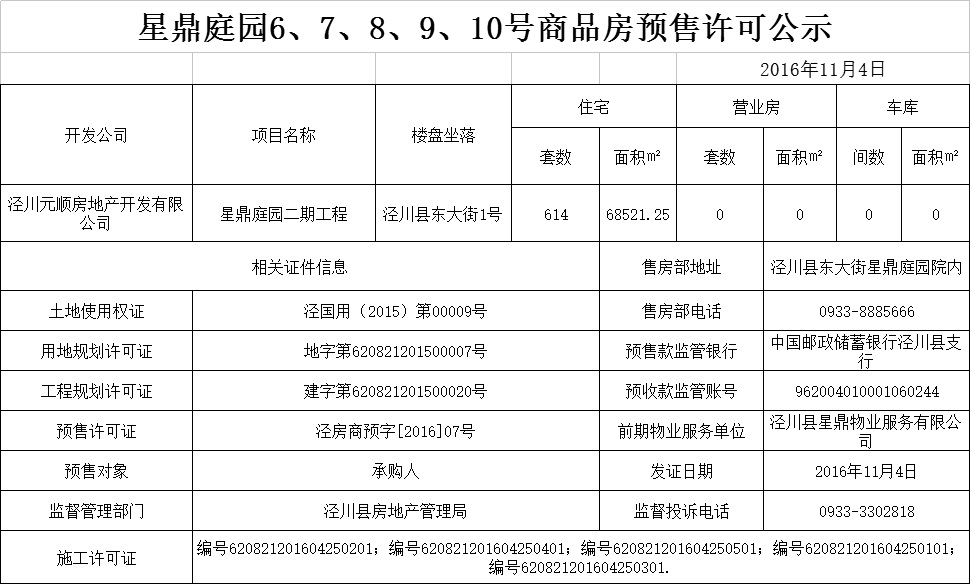 星鼎庭园6、7、8、9、10号商品房预售许可公示

2016年11月4日

| 开发公司 | 项目名称 | 楼盘坐落 | 住宅 套数 | 住宅 面积㎡ | 营业房 套数 | 营业房 面积㎡ | 车库 间数 | 车库 面积㎡ |
|---|---|---|---|---|---|---|---|---|
| 泾川元顺房地产开发有限公司 | 星鼎庭园二期工程 | 泾川县东大街1号 | 614 | 68521.25 | 0 | 0 | 0 | 0 |

| 相关证件信息 | | 售房部地址 | 泾川县东大街星鼎庭园院内 |
|---|---|---|---|
| 土地使用权证 | 泾国用（2015）第00009号 | 售房部电话 | 0933-8885666 |
| 用地规划许可证 | 地字第620821201500007号 | 预售款监管银行 | 中国邮政储蓄银行泾川县支行 |
| 工程规划许可证 | 建字第620821201500020号 | 预收款监管账号 | 962004010001060244 |
| 预售许可证 | 泾房商预字[2016]07号 | 前期物业服务单位 | 泾川县星鼎物业服务有限公司 |
| 预售对象 | 承购人 | 发证日期 | 2016年11月4日 |
| 监督管理部门 | 泾川县房地产管理局 | 监督投诉电话 | 0933-3302818 |
| 施工许可证 | 编号620821201604250201；编号620821201604250401；编号620821201604250501；编号620821201604250101；编号620821201604250301. | | |